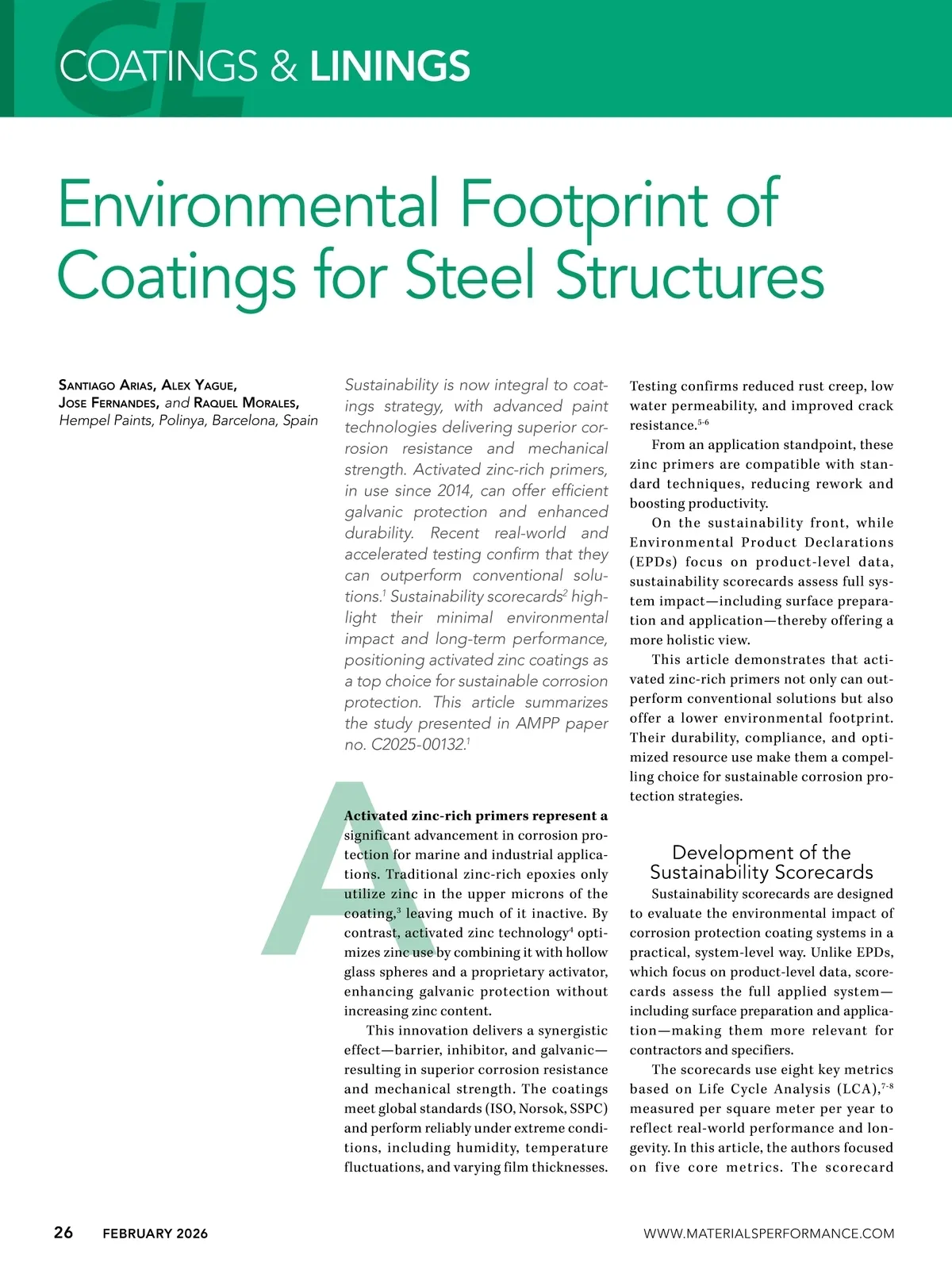 CL

COATINGS & LININGS

Environmental Footprint of Coatings for Steel Structures

Santiago Arias, Alex Yague, Jose Fernandes, and Raquel Morales, Hempel Paints, Polinya, Barcelona, Spain

Sustainability is now integral to coatings strategy, with advanced paint technologies delivering superior corrosion resistance and mechanical strength. Activated zinc-rich primers, in use since 2014, can offer efficient galvanic protection and enhanced durability. Recent real-world and accelerated testing confirm that they can outperform conventional solutions.$^1$ Sustainability scorecards$^2$ highlight their minimal environmental impact and long-term performance, positioning activated zinc coatings as a top choice for sustainable corrosion protection. This article summarizes the study presented in AMPP paper no. C2025-00132.$^1$

Activated zinc-rich primers represent a significant advancement in corrosion protection for marine and industrial applications. Traditional zinc-rich epoxies only utilize zinc in the upper microns of the coating,$^3$ leaving much of it inactive. By contrast, activated zinc technology$^4$ optimizes zinc use by combining it with hollow glass spheres and a proprietary activator, enhancing galvanic protection without increasing zinc content.

This innovation delivers a synergistic effect—barrier, inhibitor, and galvanic—resulting in superior corrosion resistance and mechanical strength. The coatings meet global standards (ISO, Norsok, SSPC) and perform reliably under extreme conditions, including humidity, temperature fluctuations, and varying film thicknesses. Testing confirms reduced rust creep, low water permeability, and improved crack resistance.$^{5-6}$

From an application standpoint, these zinc primers are compatible with standard techniques, reducing rework and boosting productivity.

On the sustainability front, while Environmental Product Declarations (EPDs) focus on product-level data, sustainability scorecards assess full system impact—including surface preparation and application—thereby offering a more holistic view.

This article demonstrates that activated zinc-rich primers not only can outperform conventional solutions but also offer a lower environmental footprint. Their durability, compliance, and optimized resource use make them a compelling choice for sustainable corrosion protection strategies.

Development of the Sustainability Scorecards

Sustainability scorecards are designed to evaluate the environmental impact of corrosion protection coating systems in a practical, system-level way. Unlike EPDs, which focus on product-level data, scorecards assess the full applied system—including surface preparation and application—making them more relevant for contractors and specifiers.

The scorecards use eight key metrics based on Life Cycle Analysis (LCA),$^{7-8}$ measured per square meter per year to reflect real-world performance and longevity. In this article, the authors focused on five core metrics. The scorecard

26 FEBRUARY 2026

WWW.MATERIALSPERFORMANCE.COM